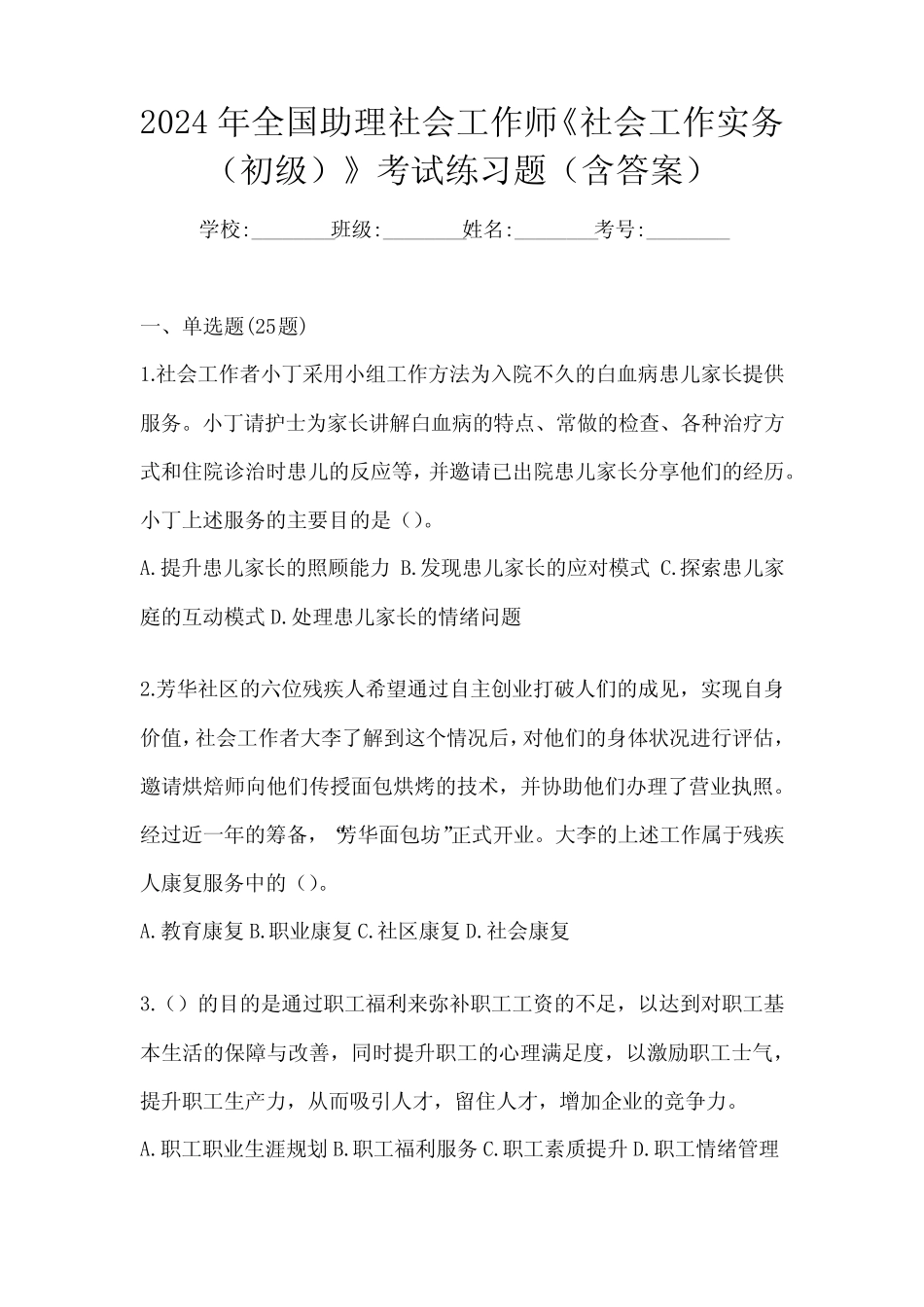 2024年全国助理社会工作师《社会工作实务（初级）》考试练习题（含答案）

学校:________班级:________姓名:________考号:________

一、单选题(25题)

1.社会工作者小丁采用小组工作方法为入院不久的白血病患儿家长提供服务。小丁请护士为家长讲解白血病的特点、常做的检查、各种治疗方式和住院诊治时患儿的反应等，并邀请已出院患儿家长分享他们的经历。小丁上述服务的主要目的是（）。

A.提升患儿家长的照顾能力 B.发现患儿家长的应对模式 C.探索患儿家庭的互动模式 D.处理患儿家长的情绪问题

2.芳华社区的六位残疾人希望通过自主创业打破人们的成见，实现自身价值，社会工作者大李了解到这个情况后，对他们的身体状况进行评估，邀请烘焙师向他们传授面包烘烤的技术，并协助他们办理了营业执照。经过近一年的筹备，“芳华面包坊”正式开业。大李的上述工作属于残疾人康复服务中的（）。

A.教育康复 B.职业康复 C.社区康复 D.社会康复

3.（）的目的是通过职工福利来弥补职工工资的不足，以达到对职工基本生活的保障与改善，同时提升职工的心理满足度，以激励职工士气，提升职工生产力，从而吸引人才，留住人才，增加企业的竞争力。

A.职工职业生涯规划 B.职工福利服务 C.职工素质提升 D.职工情绪管理